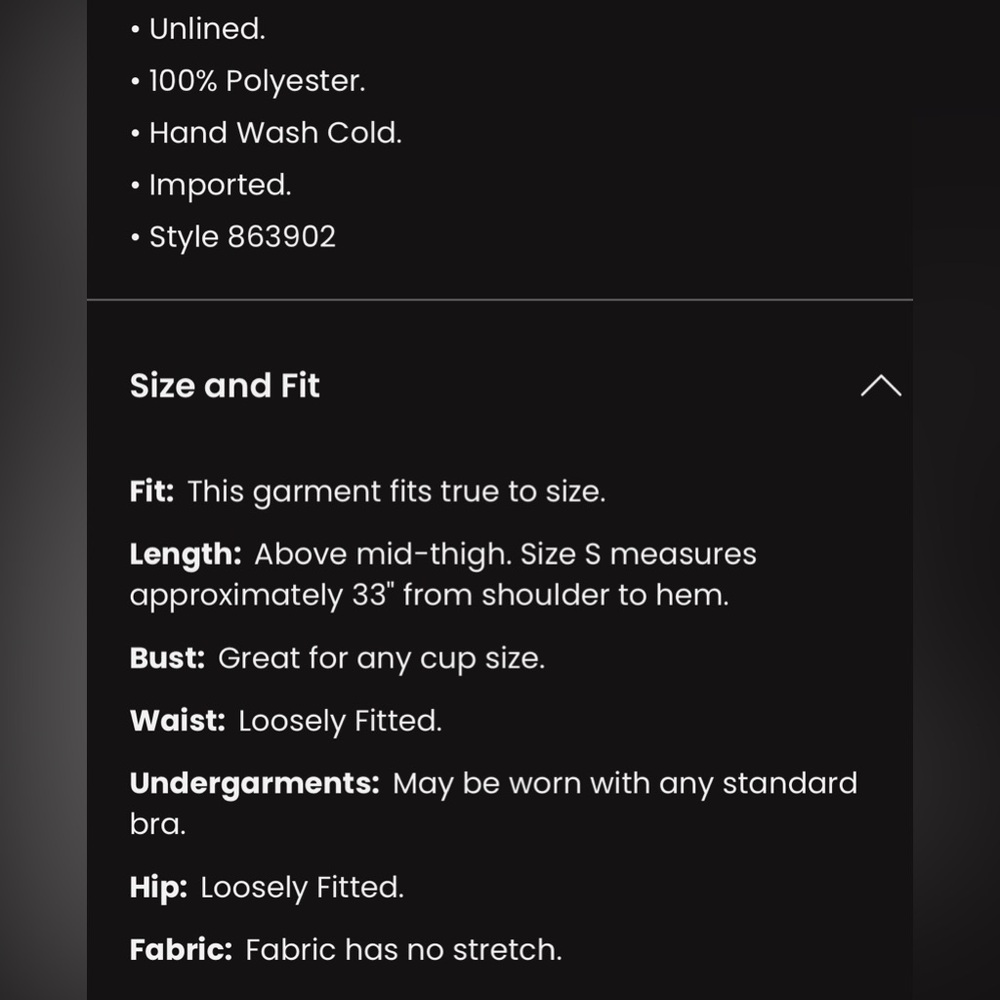 • Unlined.
• 100% Polyester.
• Hand Wash Cold.
• Imported.
• Style 863902

Size and Fit

Fit: This garment fits true to size.

Length: Above mid-thigh. Size S measures approximately 33" from shoulder to hem.

Bust: Great for any cup size.

Waist: Loosely Fitted.

Undergarments: May be worn with any standard bra.

Hip: Loosely Fitted.

Fabric: Fabric has no stretch.